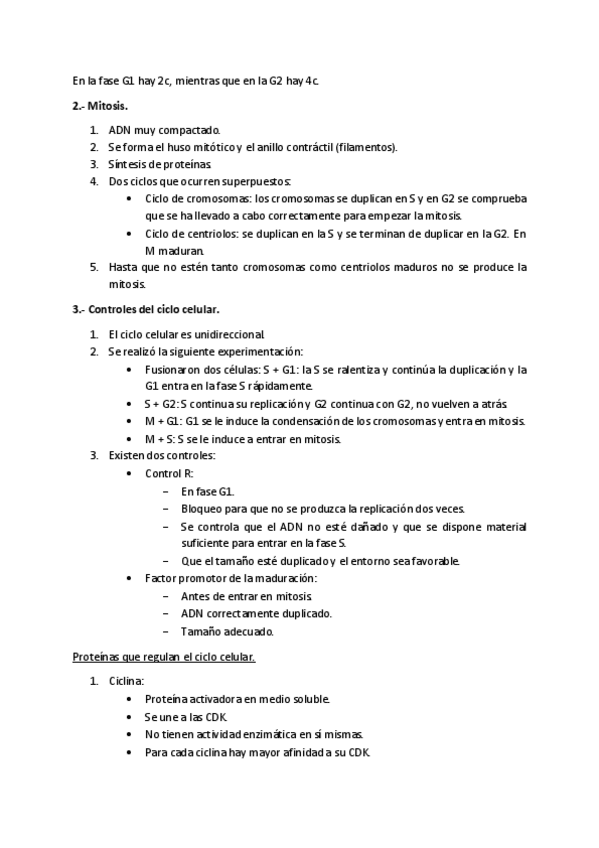 En la fase G1 hay 2c, mientras que en la G2 hay 4c.

2.- Mitosis.

1. ADN muy compactado.
2. Se forma el huso mitótico y el anillo contráctil (filamentos).
3. Síntesis de proteínas.
4. Dos ciclos que ocurren superpuestos:
 • Ciclo de cromosomas: los cromosomas se duplican en S y en G2 se comprueba que se ha llevado a cabo correctamente para empezar la mitosis.
 • Ciclo de centriolos: se duplican en la S y se terminan de duplicar en la G2. En M maduran.
5. Hasta que no estén tanto cromosomas como centriolos maduros no se produce la mitosis.

3.- Controles del ciclo celular.

1. El ciclo celular es unidireccional.
2. Se realizó la siguiente experimentación:
 • Fusionaron dos células: S + G1: la S se ralentiza y continúa la duplicación y la G1 entra en la fase S rápidamente.
 • S + G2: S continua su replicación y G2 continua con G2, no vuelven a atrás.
 • M + G1: G1 se le induce la condensación de los cromosomas y entra en mitosis.
 • M + S: S se le induce a entrar en mitosis.
3. Existen dos controles:
 • Control R:
 – En fase G1.
 – Bloqueo para que no se produzca la replicación dos veces.
 – Se controla que el ADN no esté dañado y que se dispone material suficiente para entrar en la fase S.
 – Que el tamaño esté duplicado y el entorno sea favorable.
 • Factor promotor de la maduración:
 – Antes de entrar en mitosis.
 – ADN correctamente duplicado.
 – Tamaño adecuado.

Proteínas que regulan el ciclo celular.

1. Ciclina:
 • Proteína activadora en medio soluble.
 • Se une a las CDK.
 • No tienen actividad enzimática en sí mismas.
 • Para cada ciclina hay mayor afinidad a su CDK.